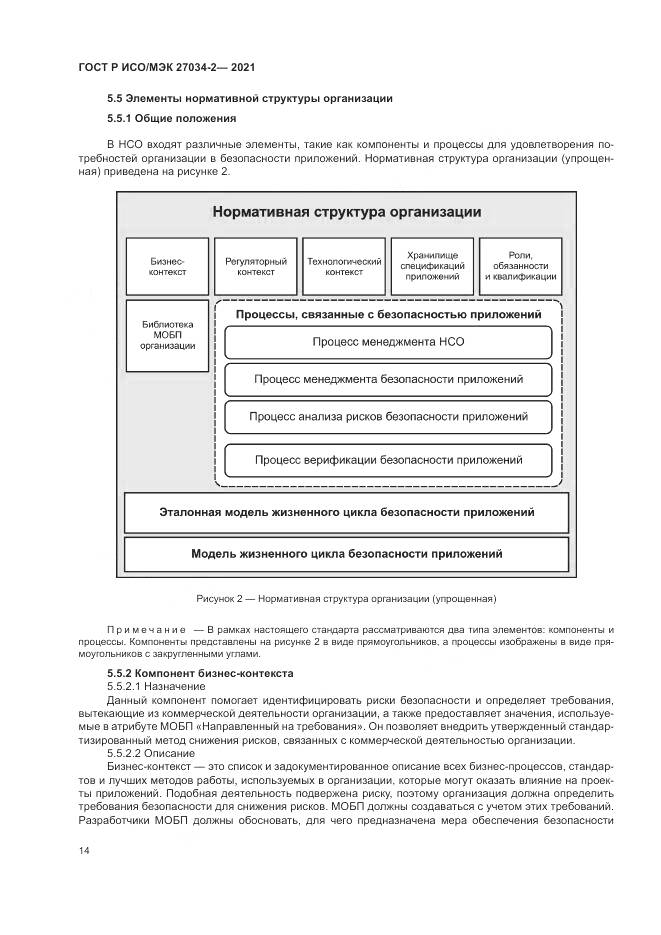 ГОСТ Р ИСО/МЭК 27034-2— 2021

5.5 Элементы нормативной структуры организации

5.5.1 Общие положения

В НСО входят различные элементы, такие как компоненты и процессы для удовлетворения потребностей организации в безопасности приложений. Нормативная структура организации (упрощенная) приведена на рисунке 2.

Нормативная структура организации

Бизнес-контекст

Регуляторный контекст

Технологический контекст

Хранилище спецификаций приложений

Роли, обязанности и квалификации

Библиотека МОБП организации

Процессы, связанные с безопасностью приложений

Процесс менеджмента НСО

Процесс менеджмента безопасности приложений

Процесс анализа рисков безопасности приложений

Процесс верификации безопасности приложений

Эталонная модель жизненного цикла безопасности приложений

Модель жизненного цикла безопасности приложений

Рисунок 2 — Нормативная структура организации (упрощенная)

Примечание — В рамках настоящего стандарта рассматриваются два типа элементов: компоненты и процессы. Компоненты представлены на рисунке 2 в виде прямоугольников, а процессы изображены в виде прямоугольников с закругленными углами.

5.5.2 Компонент бизнес-контекста

5.5.2.1 Назначение

Данный компонент помогает идентифицировать риски безопасности и определяет требования, вытекающие из коммерческой деятельности организации, а также предоставляет значения, используемые в атрибуте МОБП «Направленный на требования». Он позволяет внедрить утвержденный стандартизированный метод снижения рисков, связанных с коммерческой деятельностью организации.

5.5.2.2 Описание

Бизнес-контекст — это список и задокументированное описание всех бизнес-процессов, стандартов и лучших методов работы, используемых в организации, которые могут оказать влияние на проекты приложений. Подобная деятельность подвержена риску, поэтому организация должна определить требования безопасности для снижения рисков. МОБП должны создаваться с учетом этих требований. Разработчики МОБП должны обосновать, для чего предназначена мера обеспечения безопасности

14